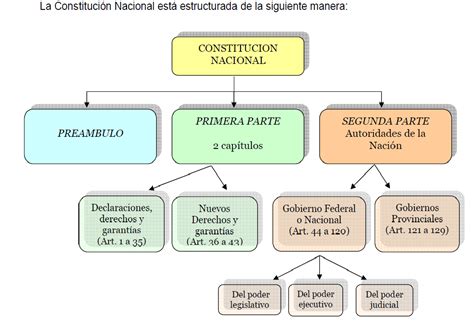 La Constitución Nacional está estructurada de la siguiente manera:

CONSTITUCION NACIONAL

PREAMBULO

PRIMERA PARTE

2 capítulos

SEGUNDA PARTE
Autoridades de la Nación

Declaraciones, derechos y garantías (Art. 1 a 35)

Nuevos Derechos y garantías (Art. 36 a 43)

Gobierno Federal o Nacional (Art. 44 a 120)

Gobiernos Provinciales (Art. 121 a 129)

Del poder legislativo

Del poder ejecutivo

Del poder judicial